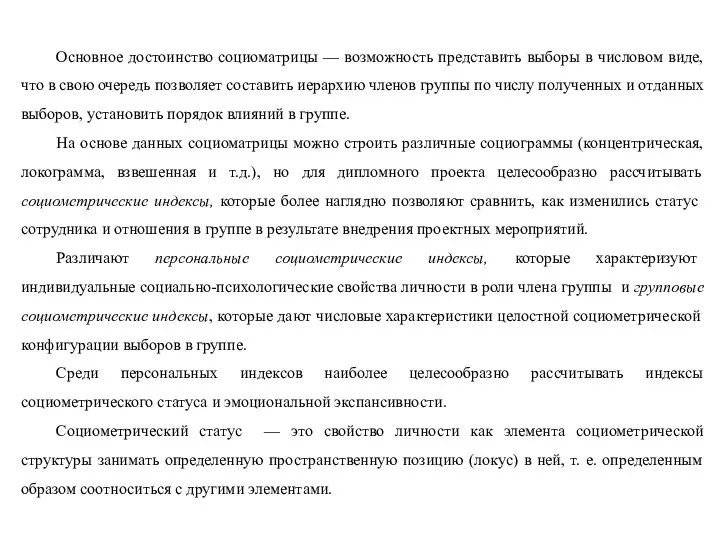 Основное достоинство социоматрицы — возможность представить выборы в числовом виде, что в свою очередь позволяет составить иерархию членов группы по числу полученных и отданных выборов, установить порядок влияний в группе.

На основе данных социоматрицы можно строить различные социограммы (концентрическая, локограмма, взвешенная и т.д.), но для дипломного проекта целесообразно рассчитывать социометрические индексы, которые более наглядно позволяют сравнить, как изменились статус сотрудника и отношения в группе в результате внедрения проектных мероприятий.

Различают персональные социометрические индексы, которые характеризуют индивидуальные социально-психологические свойства личности в роли члена группы и групповые социометрические индексы, которые дают числовые характеристики целостной социометрической конфигурации выборов в группе.

Среди персональных индексов наиболее целесообразно рассчитывать индексы социометрического статуса и эмоциональной экспансивности.

Социометрический статус — это свойство личности как элемента социометрической структуры занимать определенную пространственную позицию (локус) в ней, т. е. определенным образом соотноситься с другими элементами.